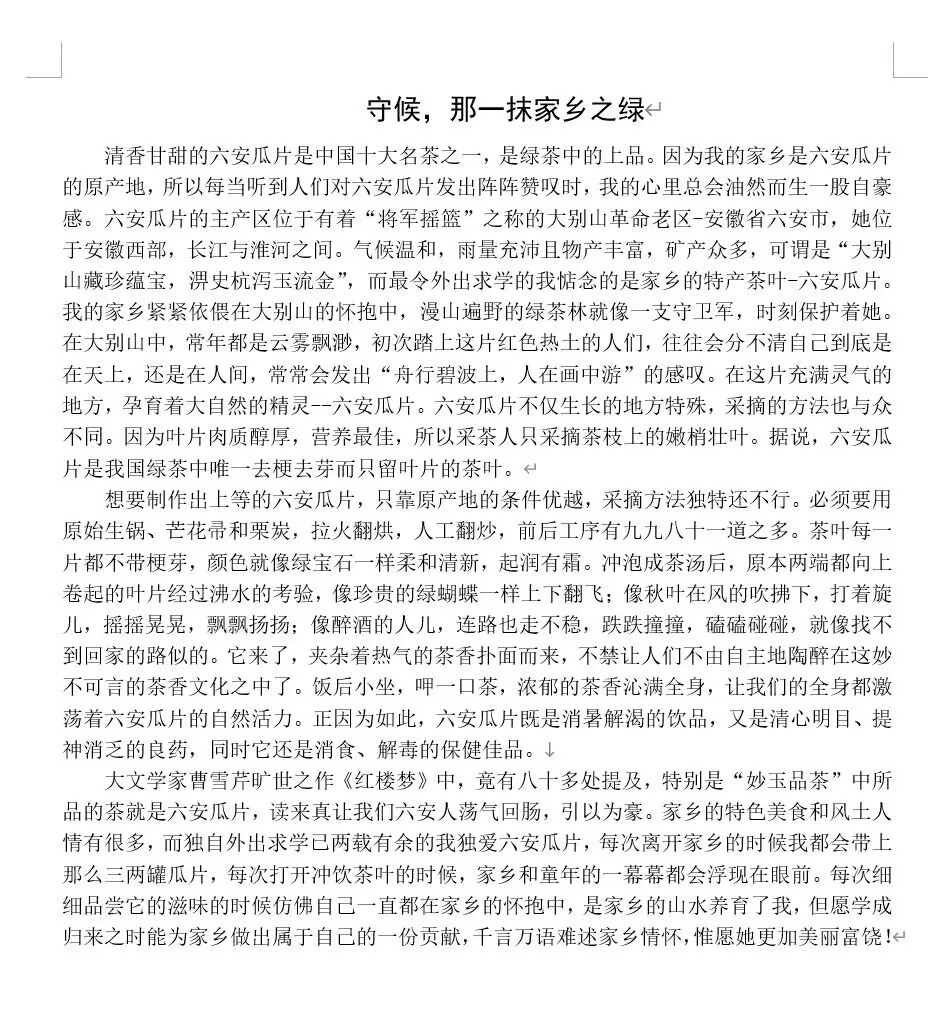 守候，那一抹家乡之绿

清香甘甜的六安瓜片是中国十大名茶之一，是绿茶中的上品。因为我的家乡是六安瓜片的原产地，所以每当听到人们对六安瓜片发出阵阵赞叹时，我的心里总会油然而生一股自豪感。六安瓜片的主产区位于有着“将军摇篮”之称的大别山革命老区-安徽省六安市，她位于安徽西部，长江与淮河之间。气候温和，雨量充沛且物产丰富，矿产众多，可谓是“大别山藏珍蕴宝，淠史杭泻玉流金”，而最令外出求学的我惦念的是家乡的特产茶叶-六安瓜片。我的家乡紧紧依偎在大别山的怀抱中，漫山遍野的绿茶林就像一支守卫军，时刻保护着她。在大别山中，常年都是云雾飘渺，初次踏上这片红色热土的人们，往往会分不清自己到底是在天上，还是在人间，常常会发出“舟行碧波上，人在画中游”的感叹。在这片充满灵气的地方，孕育着大自然的精灵--六安瓜片。六安瓜片不仅生长的地方特殊，采摘的方法也与众不同。因为叶片肉质醇厚，营养最佳，所以采茶人只采摘茶枝上的嫩梢壮叶。据说，六安瓜片是我国绿茶中唯一去梗去芽而只留叶片的茶叶。

想要制作出上等的六安瓜片，只靠原产地的条件优越，采摘方法独特还不行。必须要用原始生锅、芒花帚和栗炭，拉火翻烘，人工翻炒，前后工序有九九八十一道之多。茶叶每一片都不带梗芽，颜色就像绿宝石一样柔和清新，起润有霜。冲泡成茶汤后，原本两端都向上卷起的叶片经过沸水的考验，像珍贵的绿蝴蝶一样上下翻飞；像秋叶在风的吹拂下，打着旋儿，摇摇晃晃，飘飘扬扬；像醉酒的人儿，连路也走不稳，跌跌撞撞，磕磕碰碰，就像找不到回家的路似的。它来了，夹杂着热气的茶香扑面而来，不禁让人们不由自主地陶醉在这妙不可言的茶香文化之中了。饭后小坐，呷一口茶，浓郁的茶香沁满全身，让我们的全身都激荡着六安瓜片的自然活力。正因为如此，六安瓜片既是消暑解渴的饮品，又是清心明目、提神消乏的良药，同时它还是消食、解毒的保健佳品。

大文学家曹雪芹旷世之作《红楼梦》中，竟有八十多处提及，特别是“妙玉品茶”中所品的茶就是六安瓜片，读来真让我们六安人荡气回肠，引以为豪。家乡的特色美食和风土人情有很多，而独自外出求学已两载有余的我独爱六安瓜片，每次离开家乡的时候我都会带上那么三两罐瓜片，每次打开冲饮茶叶的时候，家乡和童年的一幕幕都会浮现在眼前。每次细细品尝它的滋味的时候仿佛自己一直都在家乡的怀抱中，是家乡的山水养育了我，但愿学成归来之时能为家乡做出属于自己的一份贡献，千言万语难述家乡情怀，惟愿她更加美丽富饶！